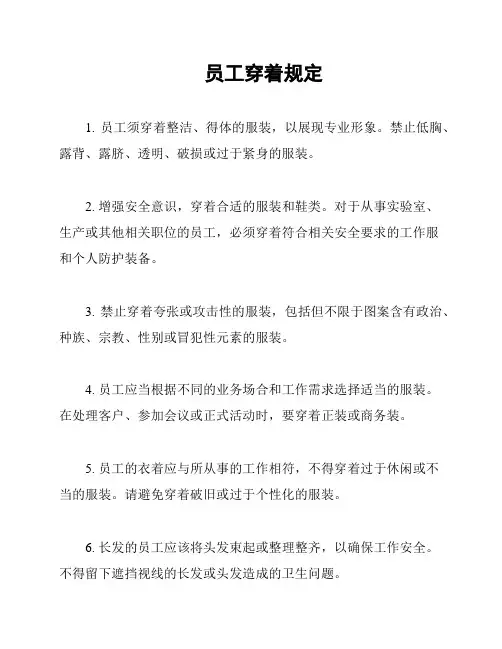 员工穿着规定

1. 员工须穿着整洁、得体的服装，以展现专业形象。禁止低胸、露背、露脐、透明、破损或过于紧身的服装。

2. 增强安全意识，穿着合适的服装和鞋类。对于从事实验室、生产或其他相关职位的员工，必须穿着符合相关安全要求的工作服和个人防护装备。

3. 禁止穿着夸张或攻击性的服装，包括但不限于图案含有政治、种族、宗教、性别或冒犯性元素的服装。

4. 员工应当根据不同的业务场合和工作需求选择适当的服装。在处理客户、参加会议或正式活动时，要穿着正装或商务装。

5. 员工的衣着应与所从事的工作相符，不得穿着过于休闲或不当的服装。请避免穿着破旧或过于个性化的服装。

6. 长发的员工应该将头发束起或整理整齐，以确保工作安全。不得留下遮挡视线的长发或头发造成的卫生问题。